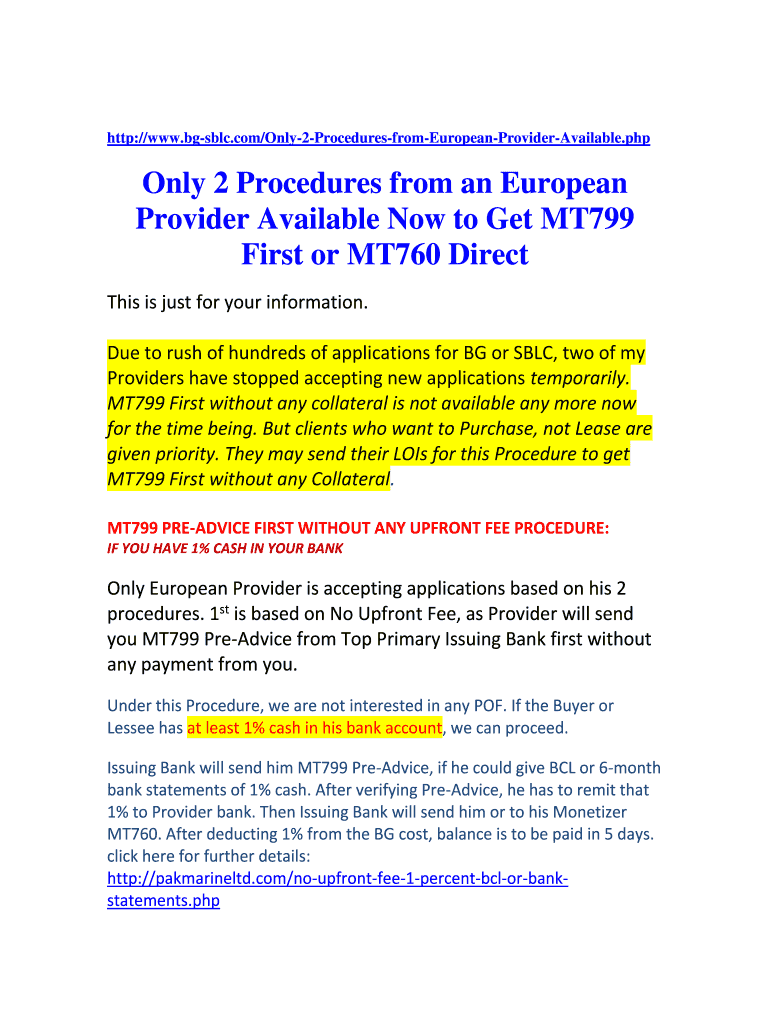 http://www.bg-sblc.com/Only-2-Procedures-from-European-Provider-Available.php

Only 2 Procedures from an European Provider Available Now to Get MT799 First or MT760 Direct

This is just for your information.

Due to rush of hundreds of applications for BG or SBLC, two of my Providers have stopped accepting new applications temporarily. MT799 First without any collateral is not available any more now for the time being. But clients who want to Purchase, not Lease are given priority. They may send their LOIs for this Procedure to get MT799 First without any Collateral.

MT799 PRE-ADVICE FIRST WITHOUT ANY UPFRONT FEE PROCEDURE:
IF YOU HAVE 1% CASH IN YOUR BANK

Only European Provider is accepting applications based on his 2 procedures. 1st is based on No Upfront Fee, as Provider will send you MT799 Pre-Advice from Top Primary Issuing Bank first without any payment from you.

Under this Procedure, we are not interested in any POF. If the Buyer or Lessee has at least 1% cash in his bank account, we can proceed.

Issuing Bank will send him MT799 Pre-Advice, if he could give BCL or 6-month bank statements of 1% cash. After verifying Pre-Advice, he has to remit that 1% to Provider bank. Then Issuing Bank will send him or to his Monetizer MT760. After deducting 1% from the BG cost, balance is to be paid in 5 days. click here for further details: http://pakmarineltd.com/no-upfront-fee-1-percent-bcl-or-bank-statements.php